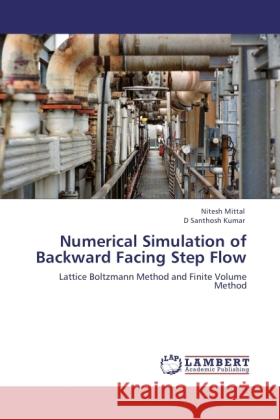 Nitesh Mittal
D Santhosh Kumar

Numerical Simulation of Backward Facing Step Flow

Lattice Boltzmann Method and Finite Volume Method

LAP LAMBERT Academic Publishing

Kraina Książek